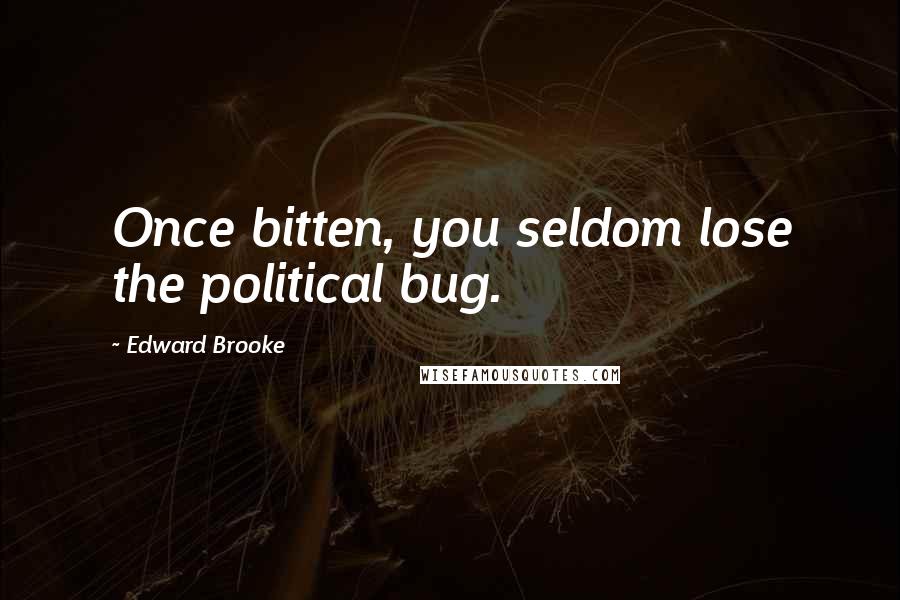 Once bitten, you seldom lose the political bug.

~ Edward Brooke

WISEFAMOUSQUOTES.COM